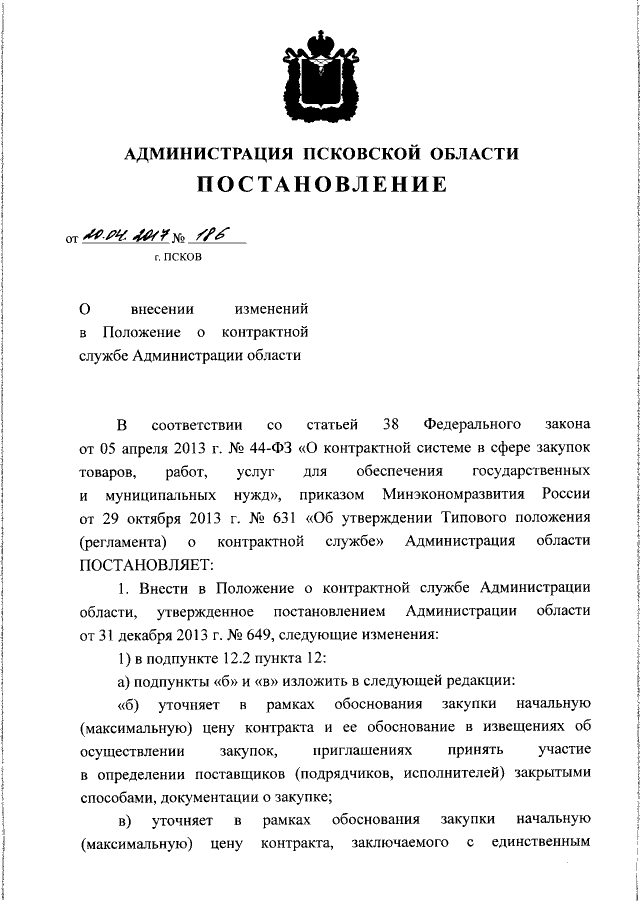 АДМИНИСТРАЦИЯ ПСКОВСКОЙ ОБЛАСТИ

ПОСТАНОВЛЕНИЕ

от 20.04.2017 № 186

г. ПСКОВ

О внесении изменений в Положение о контрактной службе Администрации области

В соответствии со статьей 38 Федерального закона от 05 апреля 2013 г. № 44-ФЗ «О контрактной системе в сфере закупок товаров, работ, услуг для обеспечения государственных и муниципальных нужд», приказом Минэкономразвития России от 29 октября 2013 г. № 631 «Об утверждении Типового положения (регламента) о контрактной службе» Администрация области ПОСТАНОВЛЯЕТ:

1. Внести в Положение о контрактной службе Администрации области, утвержденное постановлением Администрации области от 31 декабря 2013 г. № 649, следующие изменения:

1) в подпункте 12.2 пункта 12:

а) подпункты «б» и «в» изложить в следующей редакции:

«б) уточняет в рамках обоснования закупки начальную (максимальную) цену контракта и ее обоснование в извещениях об осуществлении закупок, приглашениях принять участие в определении поставщиков (подрядчиков, исполнителей) закрытыми способами, документации о закупке;

в) уточняет в рамках обоснования закупки начальную (максимальную) цену контракта, заключаемого с единственным